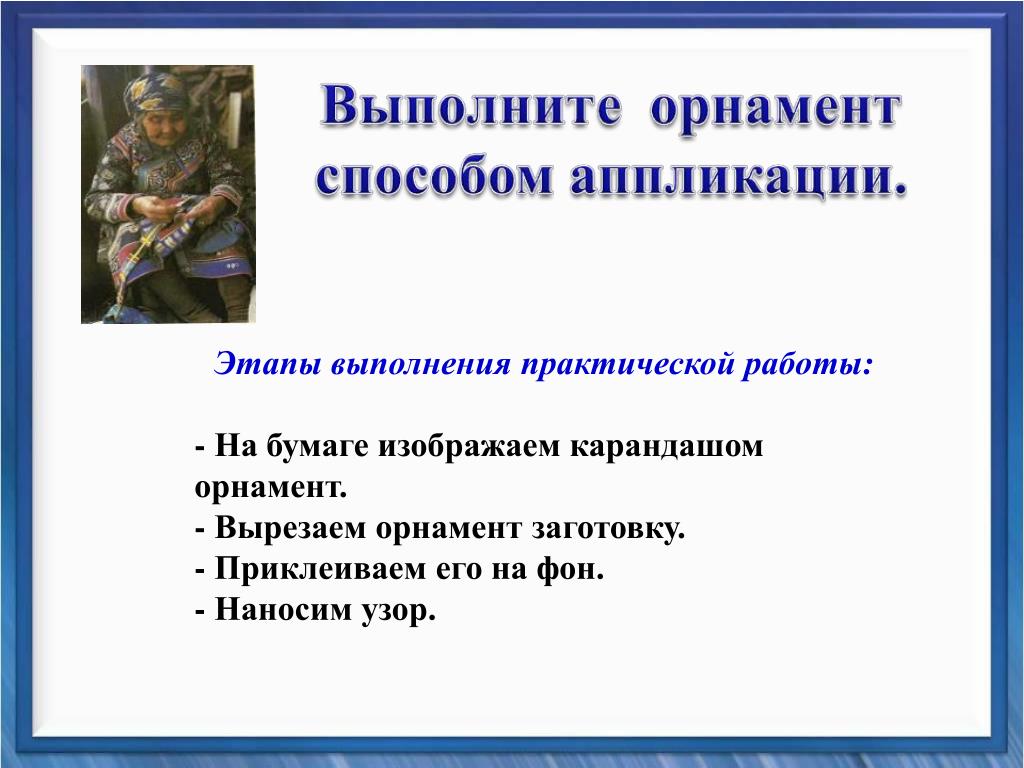 Выполните орнамент способом аппликации.

Этапы выполнения практической работы:

- На бумаге изображаем карандашом орнамент.
- Вырезаем орнамент заготовку.
- Приклеиваем его на фон.
- Наносим узор.